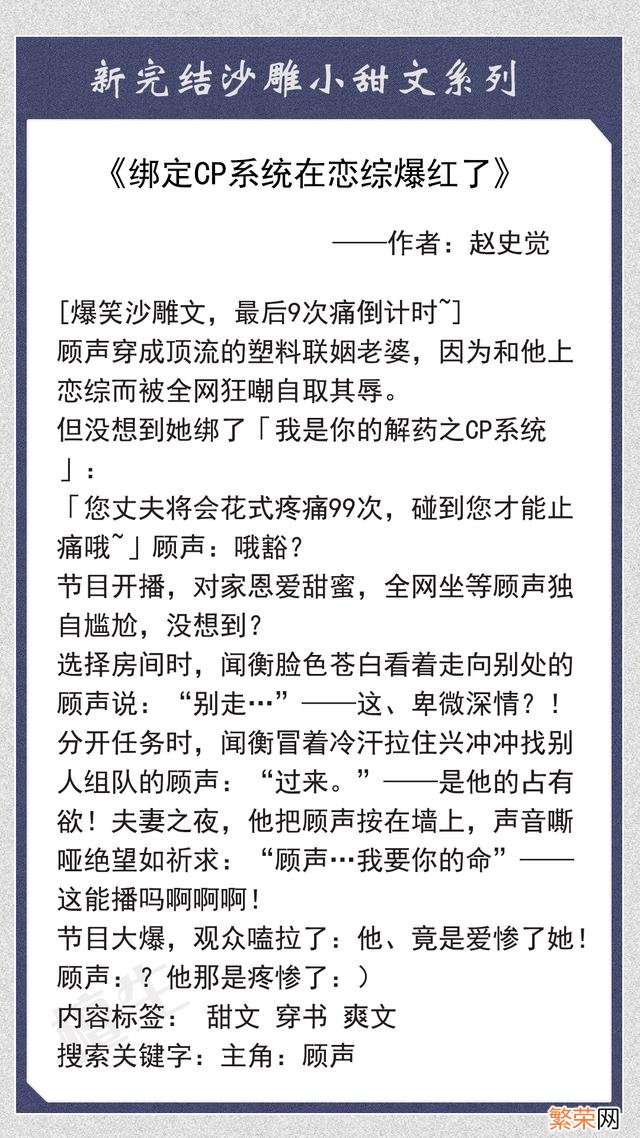 新完结沙雕小甜文系列

《绑定CP系统在恋综爆红了》

——作者：赵史觉

[爆笑沙雕文，最后9次痛倒计时~]
顾声穿成顶流的塑料联姻老婆，因为和他上恋综而被全网狂嘲自取其辱。
但没想到她绑了「我是你的解药之CP系统」：
「您丈夫将会花式疼痛99次，碰到您才能止痛哦~」顾声：哦豁？
节目开播，对家恩爱甜蜜，全网坐等顾声独自尴尬，没想到？
选择房间时，闻衡脸色苍白看着走向别处的顾声说：“别走…”——这、卑微深情？！
分开任务时，闻衡冒着冷汗拉住兴冲冲找别人组队的顾声：“过来。”——是他的占有欲！夫妻之夜，他把顾声按在墙上，声音嘶哑绝望如祈求：“顾声…我要你的命”——这能播吗啊啊啊！
节目大爆，观众嗑拉了：他、竟是爱惨了她！
顾声：？他那是疼惨了：）
内容标签： 甜文 穿书 爽文
搜索关键字：主角：顾声

繁荣网